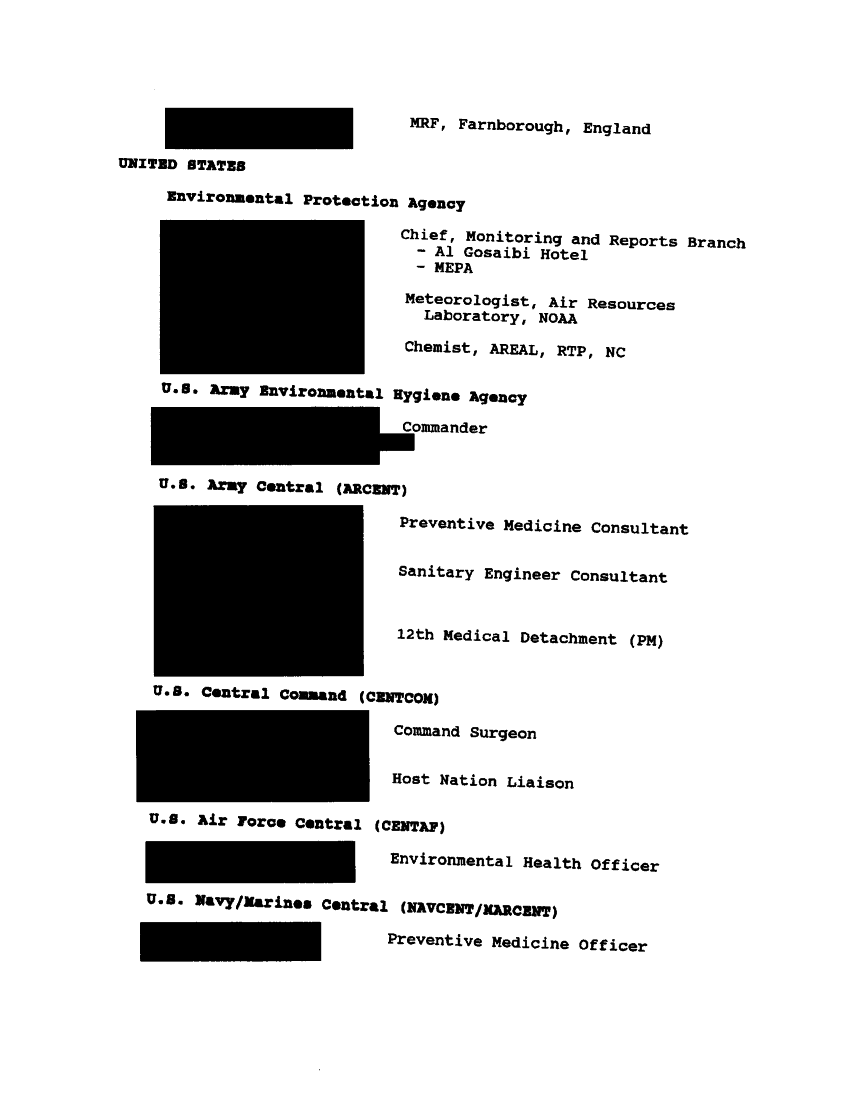 MRF, Farnborough, England

UNITED STATES

Environmental Protection Agency

Chief, Monitoring and Reports Branch
- Al Gosaibi Hotel
- MEPA

Meteorologist, Air Resources Laboratory, NOAA

Chemist, AREAL, RTP, NC

U.S. Army Environmental Hygiene Agency

Commander

U.S. Army Central (ARCENT)

Preventive Medicine Consultant

Sanitary Engineer Consultant

12th Medical Detachment (PM)

U.S. Central Command (CENTCOM)

Command Surgeon

Host Nation Liaison

U.S. Air Force Central (CENTAF)

Environmental Health Officer

U.S. Navy/Marines Central (NAVCENT/MARCENT)

Preventive Medicine Officer